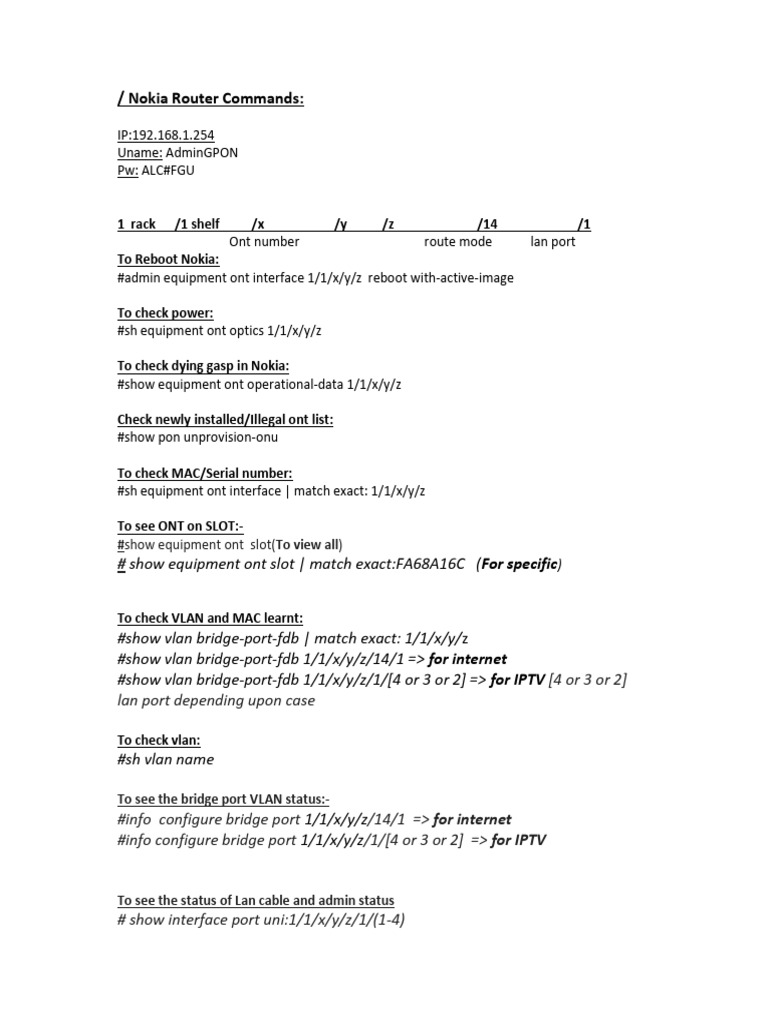 / Nokia Router Commands:

IP:192.168.1.254
Uname: AdminGPON
Pw: ALC#FGU

1 rack /1 shelf /x /y /z /14 /1
Ont number route mode lan port

To Reboot Nokia:
#admin equipment ont interface 1/1/x/y/z reboot with-active-image

To check power:
#sh equipment ont optics 1/1/x/y/z

To check dying gasp in Nokia:
#show equipment ont operational-data 1/1/x/y/z

Check newly installed/Illegal ont list:
#show pon unprovision-onu

To check MAC/Serial number:
#sh equipment ont interface | match exact: 1/1/x/y/z

To see ONT on SLOT:-
#show equipment ont slot(To view all)
# show equipment ont slot | match exact:FA68A16C (For specific)

To check VLAN and MAC learnt:
#show vlan bridge-port-fdb | match exact: 1/1/x/y/z
#show vlan bridge-port-fdb 1/1/x/y/z/14/1 => for internet
#show vlan bridge-port-fdb 1/1/x/y/z/1/[4 or 3 or 2] => for IPTV [4 or 3 or 2] lan port depending upon case

To check vlan:
#sh vlan name

To see the bridge port VLAN status:-
#info configure bridge port 1/1/x/y/z/14/1 => for internet
#info configure bridge port 1/1/x/y/z/1/[4 or 3 or 2] => for IPTV

To see the status of Lan cable and admin status
# show interface port uni:1/1/x/y/z/1/(1-4)